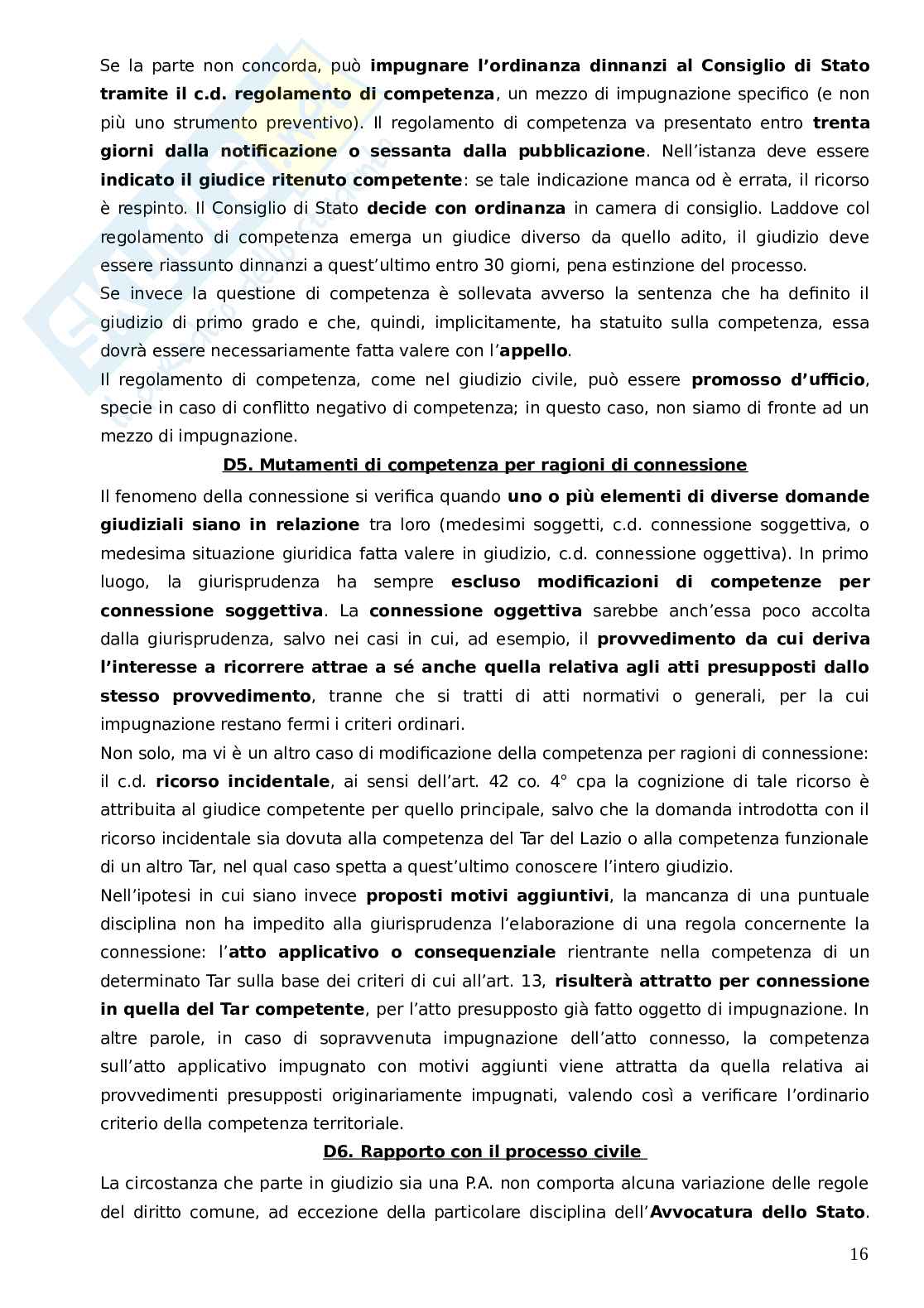 Se la parte non concorda, può impugnare l'ordinanza dinnanzi al Consiglio di Stato tramite il c.d. regolamento di competenza, un mezzo di impugnazione specifico (e non più uno strumento preventivo). Il regolamento di competenza va presentato entro trenta giorni dalla notificazione o sessanta dalla pubblicazione. Nell'istanza deve essere indicato il giudice ritenuto competente: se tale indicazione manca od è errata, il ricorso è respinto. Il Consiglio di Stato decide con ordinanza in camera di consiglio. Laddove col regolamento di competenza emerga un giudice diverso da quello adito, il giudizio deve essere riassunto dinnanzi a quest'ultimo entro 30 giorni, pena estinzione del processo.
Se invece la questione di competenza è sollevata avverso la sentenza che ha definito il giudizio di primo grado e che, quindi, implicitamente, ha statuito sulla competenza, essa dovrà essere necessariamente fatta valere con l'appello.
Il regolamento di competenza, come nel giudizio civile, può essere promosso d'ufficio, specie in caso di conflitto negativo di competenza; in questo caso, non siamo di fronte ad un mezzo di impugnazione.

D5. Mutamenti di competenza per ragioni di connessione

Il fenomeno della connessione si verifica quando uno o più elementi di diverse domande giudiziali siano in relazione tra loro (medesimi soggetti, c.d. connessione soggettiva, o medesima situazione giuridica fatta valere in giudizio, c.d. connessione oggettiva). In primo luogo, la giurisprudenza ha sempre escluso modificazioni di competenze per connessione soggettiva. La connessione oggettiva sarebbe anch'essa poco accolta dalla giurisprudenza, salvo nei casi in cui, ad esempio, il provvedimento da cui deriva l'interesse a ricorrere attrae a sé anche quella relativa agli atti presupposti dallo stesso provvedimento, tranne che si tratti di atti normativi o generali, per la cui impugnazione restano fermi i criteri ordinari.
Non solo, ma vi è un altro caso di modificazione della competenza per ragioni di connessione: il c.d. ricorso incidentale, ai sensi dell'art. 42 co. 4° cpa la cognizione di tale ricorso è attribuita al giudice competente per quello principale, salvo che la domanda introdotta con il ricorso incidentale sia dovuta alla competenza del Tar del Lazio o alla competenza funzionale di un altro Tar, nel qual caso spetta a quest'ultimo conoscere l'intero giudizio.
Nell'ipotesi in cui siano invece proposti motivi aggiuntivi, la mancanza di una puntuale disciplina non ha impedito alla giurisprudenza l'elaborazione di una regola concernente la connessione: l'atto applicativo o consequenziale rientrante nella competenza di un determinato Tar sulla base dei criteri di cui all'art. 13, risulterà attratto per connessione in quella del Tar competente, per l'atto presupposto già fatto oggetto di impugnazione. In altre parole, in caso di sopravvenuta impugnazione dell'atto connesso, la competenza sull'atto applicativo impugnato con motivi aggiunti viene attratta da quella relativa ai provvedimenti presupposti originariamente impugnati, valendo così a verificare l'ordinario criterio della competenza territoriale.

D6. Rapporto con il processo civile

La circostanza che parte in giudizio sia una P.A. non comporta alcuna variazione delle regole del diritto comune, ad eccezione della particolare disciplina dell'Avvocatura dello Stato.

16